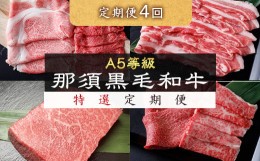 定期便4回

A5等級

那須黒毛和牛

特選定期便